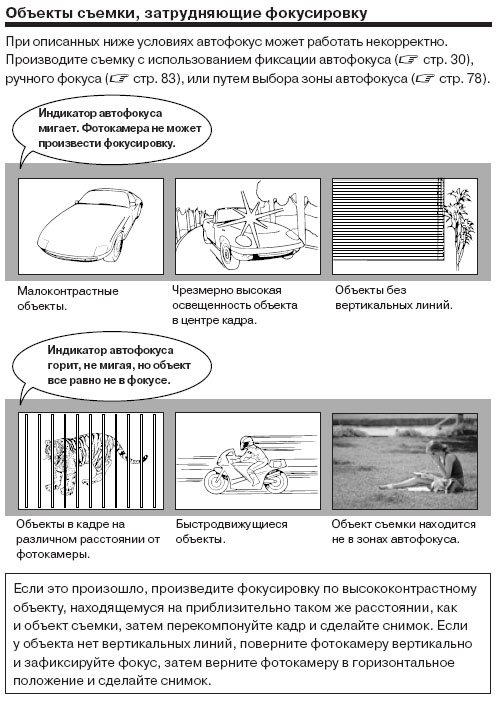 Объекты съемки, затрудняющие фокусировку

При описанных ниже условиях автофокус может работать некорректно. Производите съемку с использованием фиксации автофокуса (☞ стр. 30), ручного фокуса (☞ стр. 83), или путем выбора зоны автофокуса (☞ стр. 78).

Индикатор автофокуса мигает. Фотокамера не может произвести фокусировку.

Малоконтрастные объекты.

Чрезмерно высокая освещенность объекта в центре кадра.

Объекты без вертикальных линий.

Индикатор автофокуса горит, не мигая, но объект все равно не в фокусе.

Объекты в кадре на различном расстоянии от фотокамеры.

Быстродвижущиеся объекты.

Объект съемки находится не в зонах автофокуса.

Если это произошло, произведите фокусировку по высококонтрастному объекту, находящемуся на приблизительно таком же расстоянии, как и объект съемки, затем перекомпонуйте кадр и сделайте снимок. Если у объекта нет вертикальных линий, поверните фотокамеру вертикально и зафиксируйте фокус, затем верните фотокамеру в горизонтальное положение и сделайте снимок.